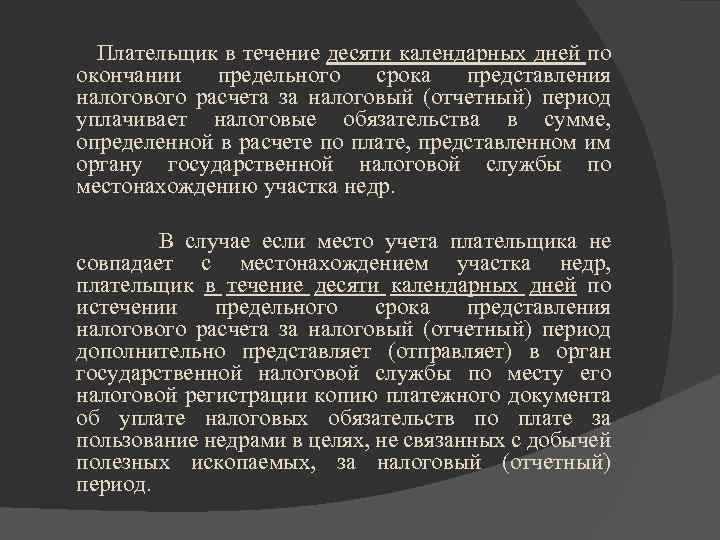 Плательщик в течение десяти календарных дней по окончании предельного срока представления налогового расчета за налоговый (отчетный) период уплачивает налоговые обязательства в сумме, определенной в расчете по плате, представленном им органу государственной налоговой службы по местонахождению участка недр.

В случае если место учета плательщика не совпадает с местонахождением участка недр, плательщик в течение десяти календарных дней по истечении предельного срока представления налогового расчета за налоговый (отчетный) период дополнительно представляет (отправляет) в орган государственной налоговой службы по месту его налоговой регистрации копию платежного документа об уплате налоговых обязательств по плате за пользование недрами в целях, не связанных с добычей полезных ископаемых, за налоговый (отчетный) период.